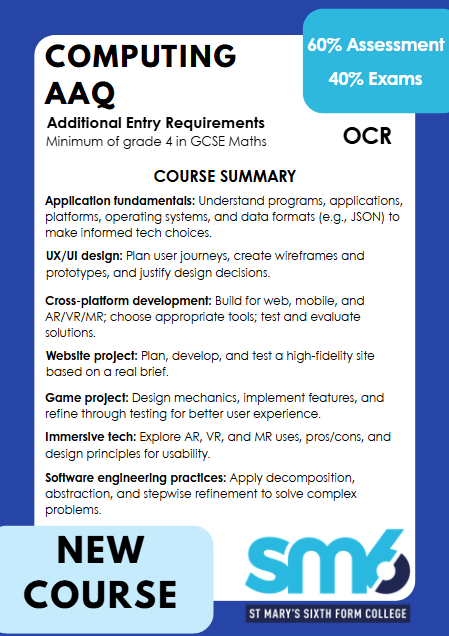 COMPUTING AAQ

60% Assessment

40% Exams

Additional Entry Requirements
Minimum of grade 4 in GCSE Maths

OCR

COURSE SUMMARY

Application fundamentals: Understand programs, applications, platforms, operating systems, and data formats (e.g., JSON) to make informed tech choices.

UX/UI design: Plan user journeys, create wireframes and prototypes, and justify design decisions.

Cross-platform development: Build for web, mobile, and AR/VR/MR; choose appropriate tools; test and evaluate solutions.

Website project: Plan, develop, and test a high-fidelity site based on a real brief.

Game project: Design mechanics, implement features, and refine through testing for better user experience.

Immersive tech: Explore AR, VR, and MR uses, pros/cons, and design principles for usability.

Software engineering practices: Apply decomposition, abstraction, and stepwise refinement to solve complex problems.

NEW COURSE

sm6

ST MARY'S SIXTH FORM COLLEGE